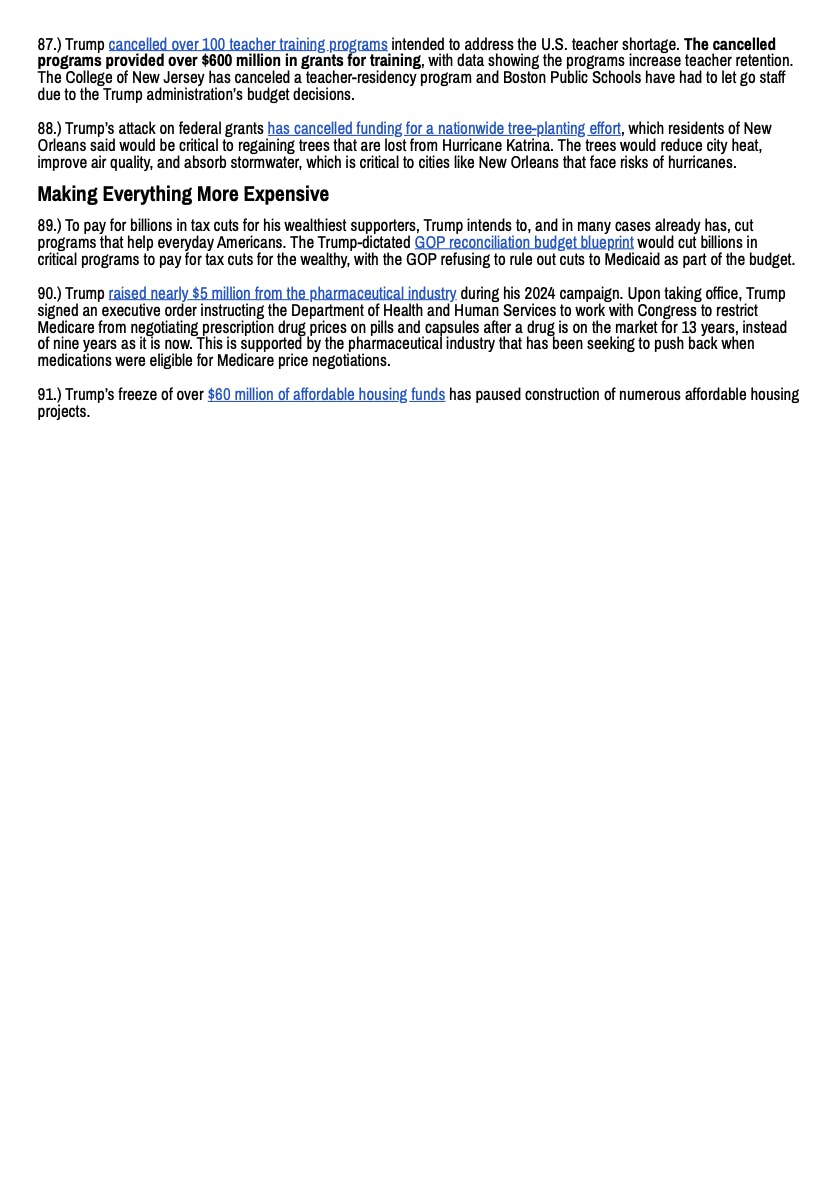 87.) Trump cancelled over 100 teacher training programs intended to address the U.S. teacher shortage. The cancelled programs provided over $600 million in grants for training, with data showing the programs increase teacher retention. The College of New Jersey has canceled a teacher-residency program and Boston Public Schools have had to let go staff due to the Trump administration's budget decisions.

88.) Trump's attack on federal grants has cancelled funding for a nationwide tree-planting effort, which residents of New Orleans said would be critical to regaining trees that are lost from Hurricane Katrina. The trees would reduce city heat, improve air quality, and absorb stormwater, which is critical to cities like New Orleans that face risks of hurricanes.

Making Everything More Expensive

89.) To pay for billions in tax cuts for his wealthiest supporters, Trump intends to, and in many cases already has, cut programs that help everyday Americans. The Trump-dictated GOP reconciliation budget blueprint would cut billions in critical programs to pay for tax cuts for the wealthy, with the GOP refusing to rule out cuts to Medicaid as part of the budget.

90.) Trump raised nearly $5 million from the pharmaceutical industry during his 2024 campaign. Upon taking office, Trump signed an executive order instructing the Department of Health and Human Services to work with Congress to restrict Medicare from negotiating prescription drug prices on pills and capsules after a drug is on the market for 13 years, instead of nine years as it is now. This is supported by the pharmaceutical industry that has been seeking to push back when medications were eligible for Medicare price negotiations.

91.) Trump's freeze of over $60 million of affordable housing funds has paused construction of numerous affordable housing projects.